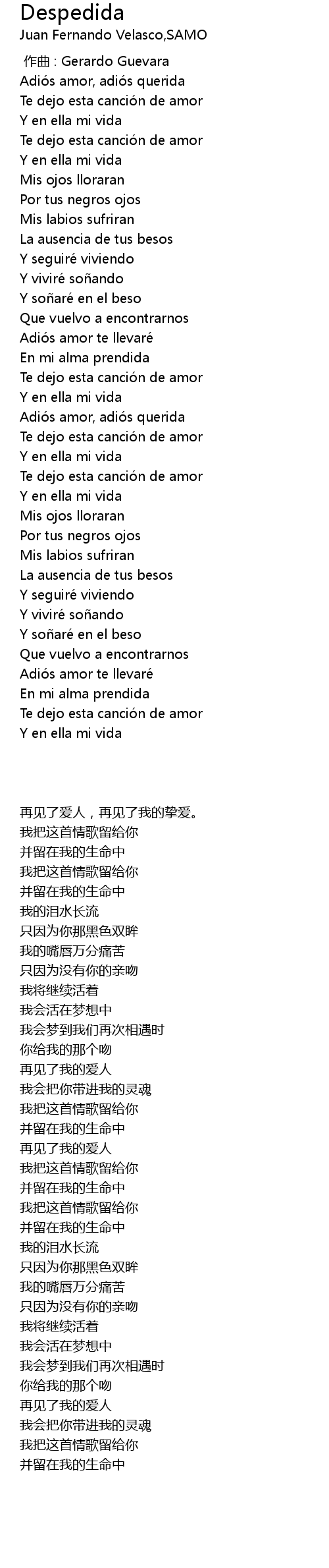 Despedida
Juan Fernando Velasco,SAMO

作曲 : Gerardo Guevara
Adiós amor, adiós querida
Te dejo esta canción de amor
Y en ella mi vida
Te dejo esta canción de amor
Y en ella mi vida
Mis ojos lloraran
Por tus negros ojos
Mis labios sufriran
La ausencia de tus besos
Y seguiré viviendo
Y viviré soñando
Y soñaré en el beso
Que vuelvo a encontrarnos
Adiós amor te llevaré
En mi alma prendida
Te dejo esta canción de amor
Y en ella mi vida
Adiós amor, adiós querida
Te dejo esta canción de amor
Y en ella mi vida
Te dejo esta canción de amor
Y en ella mi vida
Mis ojos lloraran
Por tus negros ojos
Mis labios sufriran
La ausencia de tus besos
Y seguiré viviendo
Y viviré soñando
Y soñaré en el beso
Que vuelvo a encontrarnos
Adiós amor te llevaré
En mi alma prendida
Te dejo esta canción de amor
Y en ella mi vida

再见了爱人，再见了我的挚爱。
我把这首情歌留给你
并留在我的生命中
我把这首情歌留给你
并留在我的生命中
我的泪水长流
只因为你那黑色双眸
我的嘴唇万分痛苦
只因为没有你的亲吻
我将继续活着
我会活在梦想中
我会梦到我们再次相遇时
你给我的那个吻
再见了我的爱人
我会把你带进我的灵魂
我把这首情歌留给你
并留在我的生命中
再见了我的爱人
我把这首情歌留给你
并留在我的生命中
我把这首情歌留给你
并留在我的生命中
我的泪水长流
只因为你那黑色双眸
我的嘴唇万分痛苦
只因为没有你的亲吻
我将继续活着
我会活在梦想中
我会梦到我们再次相遇时
你给我的那个吻
再见了我的爱人
我会把你带进我的灵魂
我把这首情歌留给你
并留在我的生命中